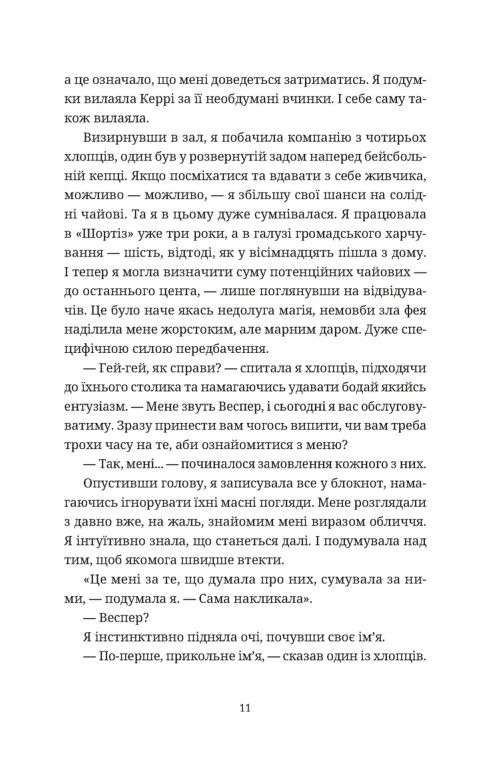 а це означало, що мені доведеться затриматись. Я подумки вилаяла Керрі за її необдумані вчинки. І себе саму також вилаяла.

Визирнувши в зал, я побачила компанію з чотирьох хлопців, один був у розвернутій задом наперед бейсбольній кепці. Якщо посміхатися та вдавати з себе живчика, можливо — можливо, — я збільшу свої шанси на солідні чайові. Та я в цьому дуже сумнівалася. Я працювала в «Шортіз» уже три роки, а в галузі громадського харчування — шість, відтоді, як у вісімнадцять пішла з дому. І тепер я могла визначити суму потенційних чайових — до останнього цента, — лише поглянувши на відвідувачів. Це було наче якась недолуга магія, немовби зла фея наділила мене жорстоким, але марним даром. Дуже специфічною силою передбачення.

— Гей-гей, як справи? — спитала я хлопців, підходячи до їхнього столика та намагаючись удавати бодай якийсь ентузіазм. — Мене звуть Веспер, і сьогодні я вас обслуговуватиму. Зразу принести вам чогось випити, чи вам треба трохи часу на те, аби ознайомитися з меню?

— Так, мені... — починалося замовлення кожного з них.

Опустивши голову, я записувала все у блокнот, намагаючись ігнорувати їхні масні погляди. Мене розглядали з давно вже, на жаль, знайомим мені виразом обличчя. Я інтуїтивно знала, що станеться далі. І подумувала над тим, щоб якомога швидше втекти.

«Це мені за те, що думала про них, сумувала за ними, — подумала я. — Сама накликала».

— Веспер?

Я інстинктивно підняла очі, почувши своє ім'я.

— По-перше, прикольне ім'я, — сказав один із хлопців.

11